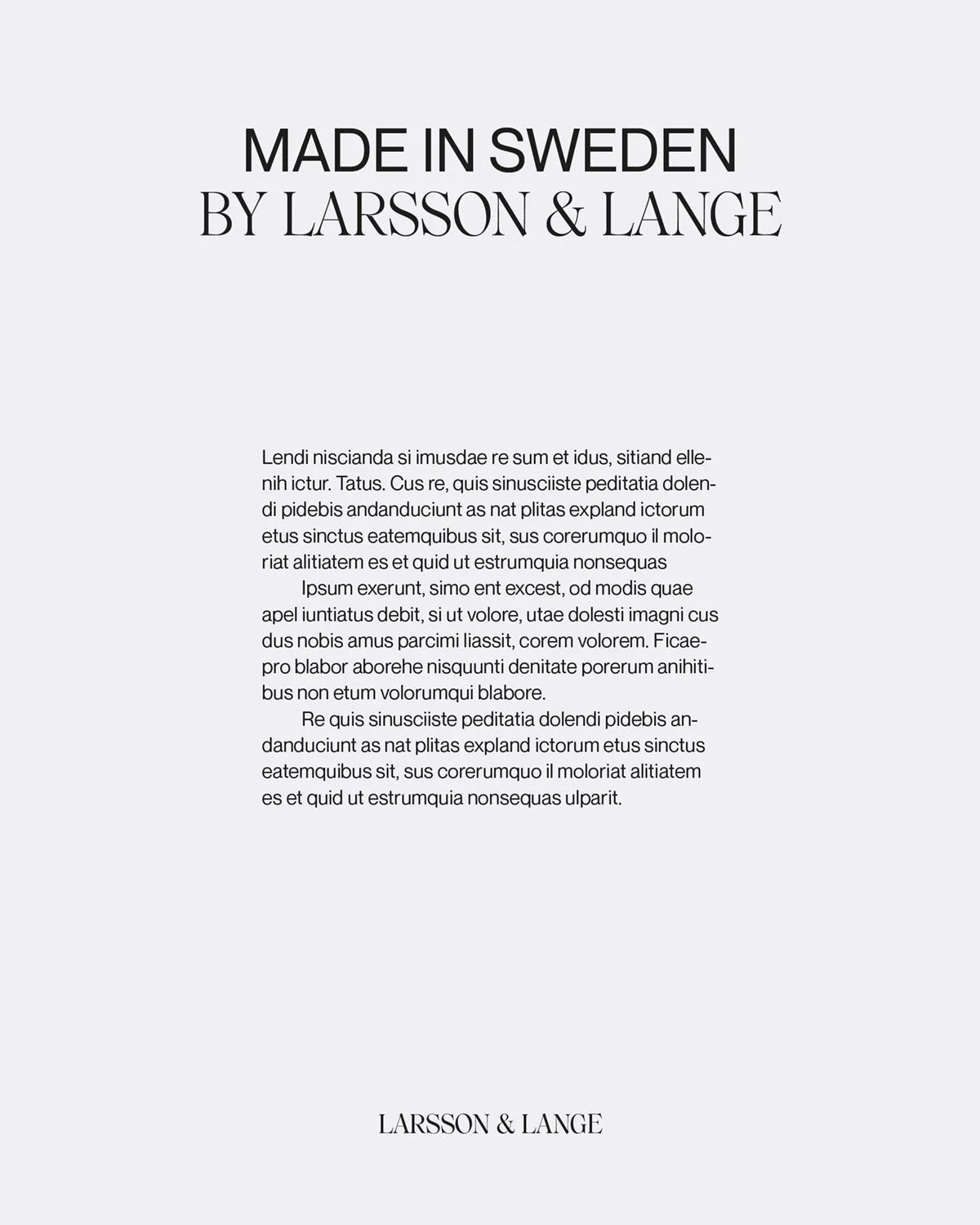 MADE IN SWEDEN
BY LARSSON & LANGE

Lendi niscianda si imusdae re sum et idus, sitiand ellenih ictur. Tatus. Cus re, quis sinusciiste peditatia dolendi pidebis andanduciunt as nat plitas expland ictorum etus sinctus eatemquibus sit, sus corerumquo il moloriat alitiatem es et quid ut estrumquia nonsequas

Ipsum exerunt, simo ent excest, od modis quae apel iuntiatus debit, si ut volore, utae dolesti imagni cus dus nobis amus parcimi liassit, corem volorem. Ficaepro blabor aborehe nisquunti denitate porerum anihitibus non etum volorumqui blabore.

Re quis sinusciiste peditatia dolendi pidebis andanduciunt as nat plitas expland ictorum etus sinctus eatemquibus sit, sus corerumquo il moloriat alitiatem es et quid ut estrumquia nonsequas ulparit.

LARSSON & LANGE